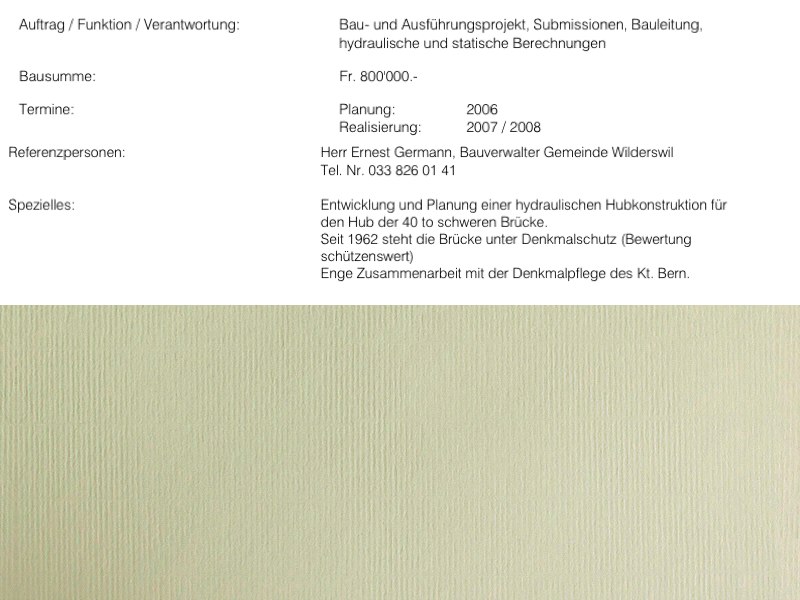 Auftrag / Funktion / Verantwortung: Bau- und Ausführungsprojekt, Submissionen, Bauleitung, hydraulische und statische Berechnungen

Bausumme: Fr. 800'000.-

Termine: Planung: 2006
Realisierung: 2007 / 2008

Referenzpersonen: Herr Ernest Germann, Bauverwalter Gemeinde Wilderswil
Tel. Nr. 033 826 01 41

Spezielles: Entwicklung und Planung einer hydraulischen Hubkonstruktion für den Hub der 40 to schweren Brücke.
Seit 1962 steht die Brücke unter Denkmalschutz (Bewertung schützenswert)
Enge Zusammenarbeit mit der Denkmalpflege des Kt. Bern.